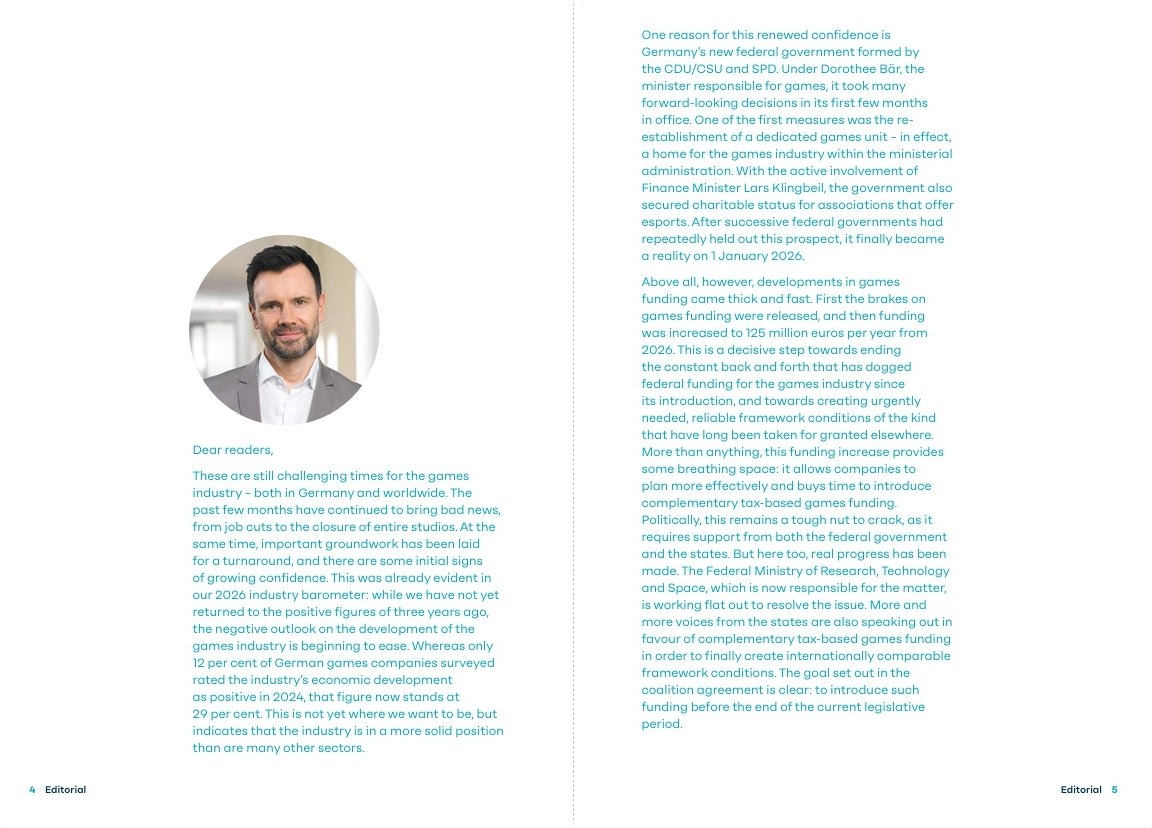 Dear readers,

These are still challenging times for the games industry – both in Germany and worldwide. The past few months have continued to bring bad news, from job cuts to the closure of entire studios. At the same time, important groundwork has been laid for a turnaround, and there are some initial signs of growing confidence. This was already evident in our 2026 industry barometer: while we have not yet returned to the positive figures of three years ago, the negative outlook on the development of the games industry is beginning to ease. Whereas only 12 per cent of German games companies surveyed rated the industry's economic development as positive in 2024, that figure now stands at 29 per cent. This is not yet where we want to be, but indicates that the industry is in a more solid position than are many other sectors.

4 Editorial

One reason for this renewed confidence is Germany's new federal government formed by the CDU/CSU and SPD. Under Dorothee Bär, the minister responsible for games, it took many forward-looking decisions in its first few months in office. One of the first measures was the re-establishment of a dedicated games unit – in effect, a home for the games industry within the ministerial administration. With the active involvement of Finance Minister Lars Klingbeil, the government also secured charitable status for associations that offer esports. After successive federal governments had repeatedly held out this prospect, it finally became a reality on 1 January 2026.

Above all, however, developments in games funding came thick and fast. First the brakes on games funding were released, and then funding was increased to 125 million euros per year from 2026. This is a decisive step towards ending the constant back and forth that has dogged federal funding for the games industry since its introduction, and towards creating urgently needed, reliable framework conditions of the kind that have long been taken for granted elsewhere. More than anything, this funding increase provides some breathing space: it allows companies to plan more effectively and buys time to introduce complementary tax-based games funding. Politically, this remains a tough nut to crack, as it requires support from both the federal government and the states. But here too, real progress has been made. The Federal Ministry of Research, Technology and Space, which is now responsible for the matter, is working flat out to resolve the issue. More and more voices from the states are also speaking out in favour of complementary tax-based games funding in order to finally create internationally comparable framework conditions. The goal set out in the coalition agreement is clear: to introduce such funding before the end of the current legislative period.

Editorial 5